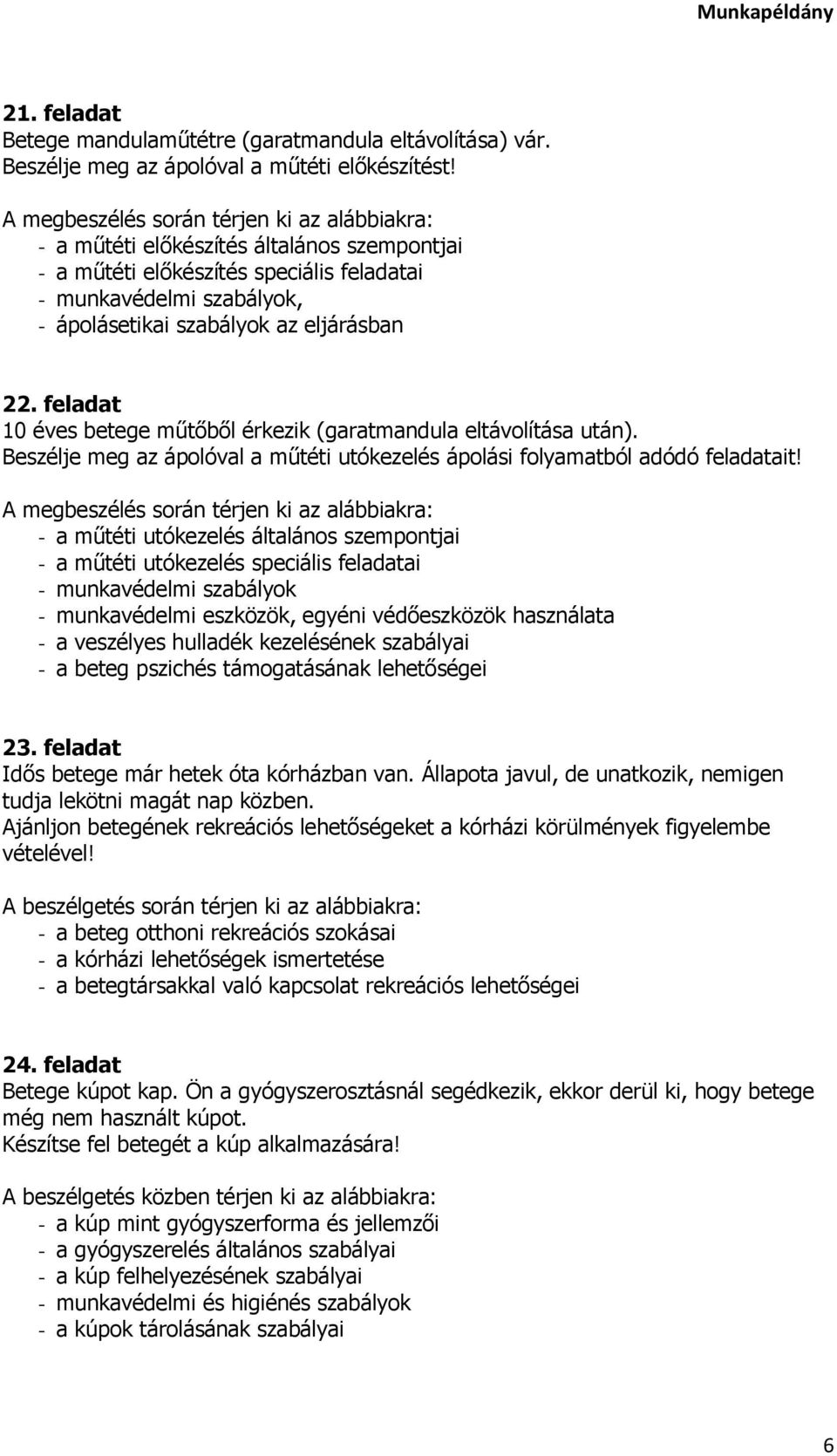 Munkapéldány

21. feladat
Betege mandulaműtétre (garatmandula eltávolítása) vár.
Beszélje meg az ápolóval a műtéti előkészítést!

A megbeszélés során térjen ki az alábbiakra:
- a műtéti előkészítés általános szempontjai
- a műtéti előkészítés speciális feladatai
- munkavédelmi szabályok,
- ápolásetikai szabályok az eljárásban

22. feladat
10 éves betege műtőből érkezik (garatmandula eltávolítása után).
Beszélje meg az ápolóval a műtéti utókezelés ápolási folyamatból adódó feladatait!

A megbeszélés során térjen ki az alábbiakra:
- a műtéti utókezelés általános szempontjai
- a műtéti utókezelés speciális feladatai
- munkavédelmi szabályok
- munkavédelmi eszközök, egyéni védőeszközök használata
- a veszélyes hulladék kezelésének szabályai
- a beteg pszichés támogatásának lehetőségei

23. feladat
Idős betege már hetek óta kórházban van. Állapota javul, de unatkozik, nemigen tudja lekötni magát nap közben.
Ajánljon betegének rekreációs lehetőségeket a kórházi körülmények figyelembe vételével!

A beszélgetés során térjen ki az alábbiakra:
- a beteg otthoni rekreációs szokásai
- a kórházi lehetőségek ismertetése
- a betegtársakkal való kapcsolat rekreációs lehetőségei

24. feladat
Betege kúpot kap. Ön a gyógyszerosztásnál segédkezik, ekkor derül ki, hogy betege még nem használt kúpot.
Készítse fel betegét a kúp alkalmazására!

A beszélgetés közben térjen ki az alábbiakra:
- a kúp mint gyógyszerforma és jellemzői
- a gyógyszerelés általános szabályai
- a kúp felhelyezésének szabályai
- munkavédelmi és higiénés szabályok
- a kúpok tárolásának szabályai

6